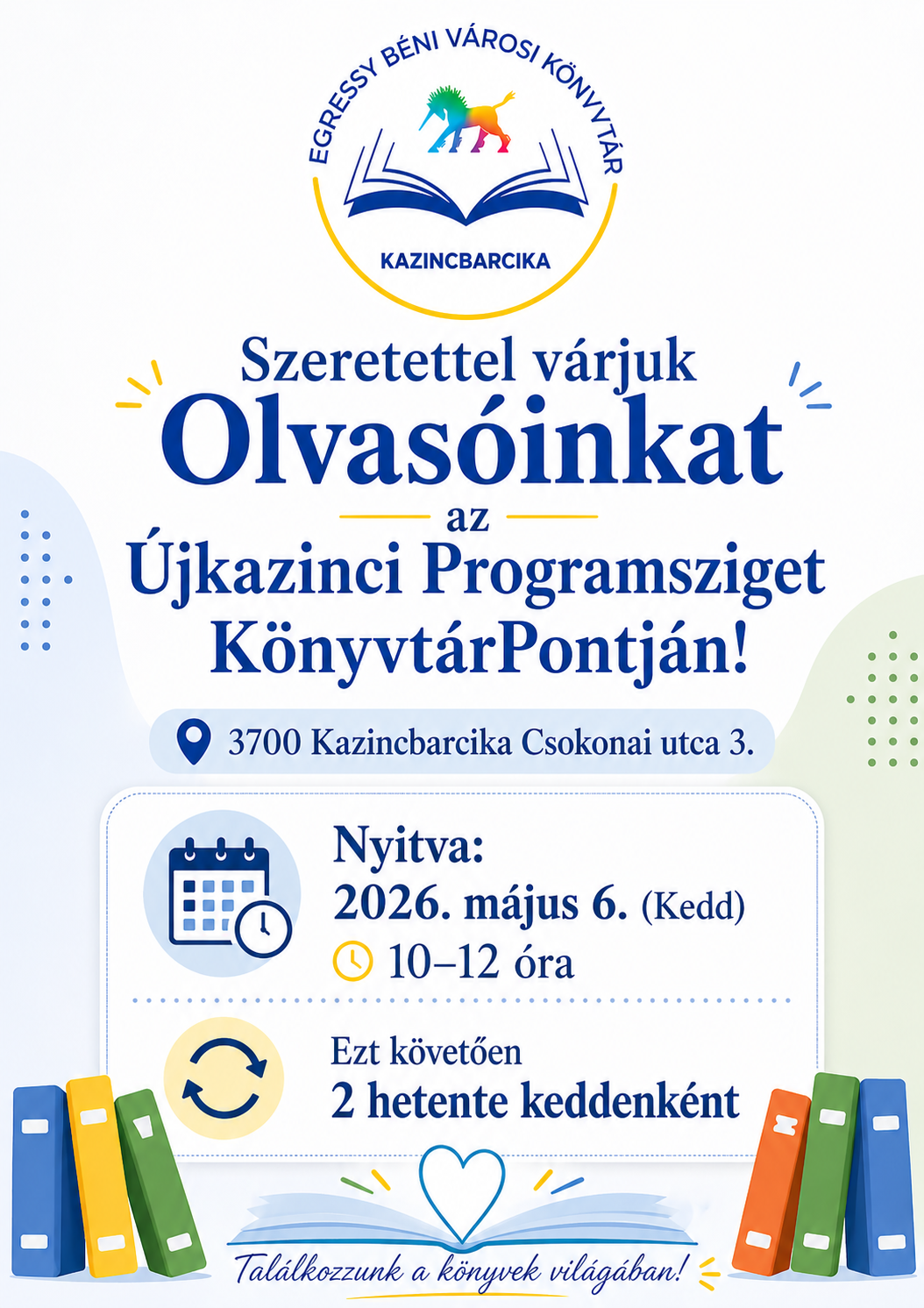 EGRESSY BÉNI VÁROSI KÖNYVTÁR
KAZINCBARCIKA

Szeretettel várjuk
Olvasóinkat
az
Újkazinci Programsziget
KönyvtárPontján!

3700 Kazincbarcika Csokonai utca 3.

Nyitva:
2026. május 6. (Kedd)
10–12 óra

Ezt követően
2 hetente keddenként

Találkozzunk a könyvek világában!